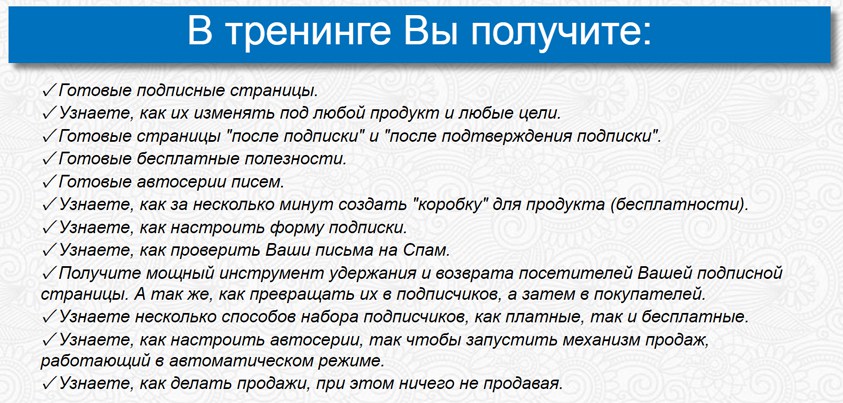 В тренинге Вы получите:

✓Готовые подписные страницы.
✓Узнаете, как их изменять под любой продукт и любые цели.
✓Готовые страницы "после подписки" и "после подтверждения подписки".
✓Готовые бесплатные полезности.
✓Готовые автосерии писем.
✓Узнаете, как за несколько минут создать "коробку" для продукта (бесплатности).
✓Узнаете, как настроить форму подписки.
✓Узнаете, как проверить Ваши письма на Спам.
✓Получите мощный инструмент удержания и возврата посетителей Вашей подписной страницы. А так же, как превращать их в подписчиков, а затем в покупателей.
✓Узнаете несколько способов набора подписчиков, как платные, так и бесплатные.
✓Узнаете, как настроить автосерии, так чтобы запустить механизм продаж, работающий в автоматическом режиме.
✓Узнаете, как делать продажи, при этом ничего не продавая.